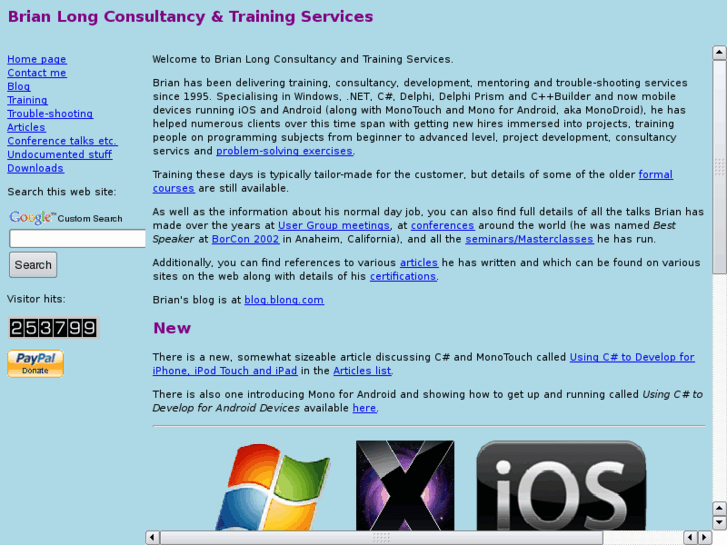 Brian Long Consultancy & Training Services

Home page
Contact me
Blog
Training
Trouble-shooting
Articles
Conference talks etc.
Undocumented stuff
Downloads

Search this web site:

Google™ Custom Search

Search

Visitor hits:

253799

PayPal Donate

Welcome to Brian Long Consultancy and Training Services.

Brian has been delivering training, consultancy, development, mentoring and trouble-shooting services since 1995. Specialising in Windows, .NET, C#, Delphi, Delphi Prism and C++Builder and now mobile devices running iOS and Android (along with MonoTouch and Mono for Android, aka MonoDroid), he has helped numerous clients over this time span with getting new hires immersed into projects, training people on programming subjects from beginner to advanced level, project development, consultancy servics and problem-solving exercises.

Training these days is typically tailor-made for the customer, but details of some of the older formal courses are still available.

As well as the information about his normal day job, you can also find full details of all the talks Brian has made over the years at User Group meetings, at conferences around the world (he was named Best Speaker at BorCon 2002 in Anaheim, California), and all the seminars/Masterclasses he has run.

Additionally, you can find references to various articles he has written and which can be found on various sites on the web along with details of his certifications.

Brian's blog is at blog.blong.com

New

There is a new, somewhat sizeable article discussing C# and MonoTouch called Using C# to Develop for iPhone, iPod Touch and iPad in the Articles list.

There is also one introducing Mono for Android and showing how to get up and running called Using C# to Develop for Android Devices available here.

iOS